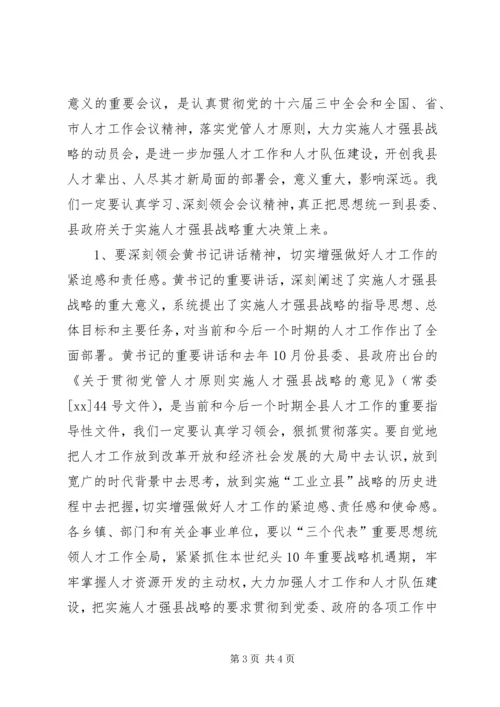 意义的重要会议，是认真贯彻党的十六届三中全会和全国、省、市人才工作会议精神，落实党管人才原则，大力实施人才强县战略的动员会，是进一步加强人才工作和人才队伍建设，开创我县人才辈出、人尽其才新局面的部署会，意义重大，影响深远。我们一定要认真学习、深刻领会会议精神，真正把思想统一到县委、县政府关于实施人才强县战略重大决策上来。

1、要深刻领会黄书记讲话精神，切实增强做好人才工作的紧迫感和责任感。黄书记的重要讲话，深刻阐述了实施人才强县战略的重大意义，系统提出了实施人才强县战略的指导思想、总体目标和主要任务，对当前和今后一个时期的人才工作作出了全面部署。黄书记的重要讲话和去年10月份县委、县政府出台的《关于贯彻党管人才原则实施人才强县战略的意见》（常委[xx]44号文件），是当前和今后一个时期全县人才工作的重要指导性文件，我们一定要认真学习领会，狠抓贯彻落实。要自觉地把人才工作放到改革开放和经济社会发展的大局中去认识，放到宽广的时代背景中去思考，放到实施“工业立县”战略的历史进程中去把握，切实增强做好人才工作的紧迫感、责任感和使命感。各乡镇、部门和有关企事业单位，要以“三个代表”重要思想统领人才工作全局，紧紧抓住本世纪头10年重要战略机遇期，牢牢掌握人才资源开发的主动权，大力加强人才工作和人才队伍建设，把实施人才强县战略的要求贯彻到党委、政府的各项工作中

第3页 共4页